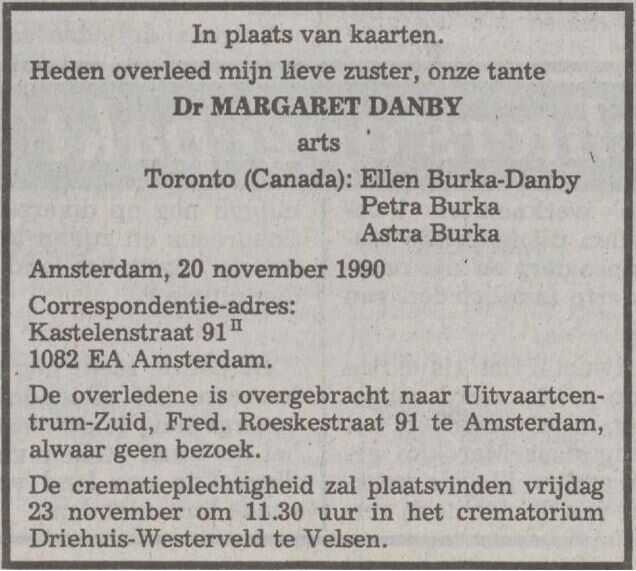 In plaats van kaarten.

Heden overleed mijn lieve zuster, onze tante

Dr MARGARET DANBY

arts

Toronto (Canada): Ellen Burka-Danby
Petra Burka
Astra Burka

Amsterdam, 20 november 1990

Correspondentie-adres:
Kastelenstraat 91$^{II}$
1082 EA Amsterdam.

De overledene is overgebracht naar Uitvaartcentrum-Zuid, Fred. Roeskestraat 91 te Amsterdam, alwaar geen bezoek.

De crematieplechtigheid zal plaatsvinden vrijdag 23 november om 11.30 uur in het crematorium Driehuis-Westerveld te Velsen.